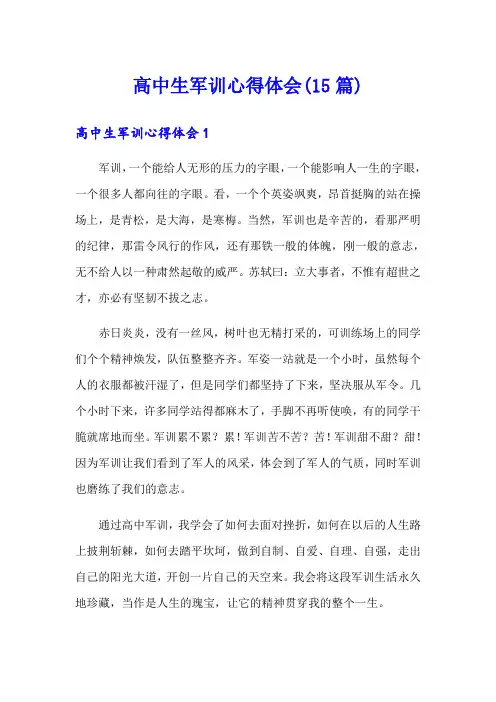 高中生军训心得体会(15篇)

高中生军训心得体会1

军训，一个能给人无形的压力的字眼，一个能影响人一生的字眼，一个很多人都向往的字眼。看，一个个英姿飒爽，昂首挺胸的站在操场上，是青松，是大海，是寒梅。当然，军训也是辛苦的，看那严明的纪律，那雷令风行的作风，还有那铁一般的体魄，刚一般的意志，无不给人以一种肃然起敬的威严。苏轼曰：立大事者，不惟有超世之才，亦必有坚韧不拔之志。

赤日炎炎，没有一丝风，树叶也无精打采的，可训练场上的同学们个个精神焕发，队伍整整齐齐。军姿一站就是一个小时，虽然每个人的衣服都被汗湿了，但是同学们都坚持了下来，坚决服从军令。几个小时下来，许多同学站得都麻木了，手脚不再听使唤，有的同学干脆就席地而坐。军训累不累？累！军训苦不苦？苦！军训甜不甜？甜！因为军训让我们看到了军人的风采，体会到了军人的气质，同时军训也磨练了我们的意志。

通过高中军训，我学会了如何去面对挫折，如何在以后的人生路上披荆斩棘，如何去踏平坎坷，做到自制、自爱、自理、自强，走出自己的阳光大道，开创一片自己的天空来。我会将这段军训生活永久地珍藏，当作是人生的瑰宝，让它的精神贯穿我的整个一生。